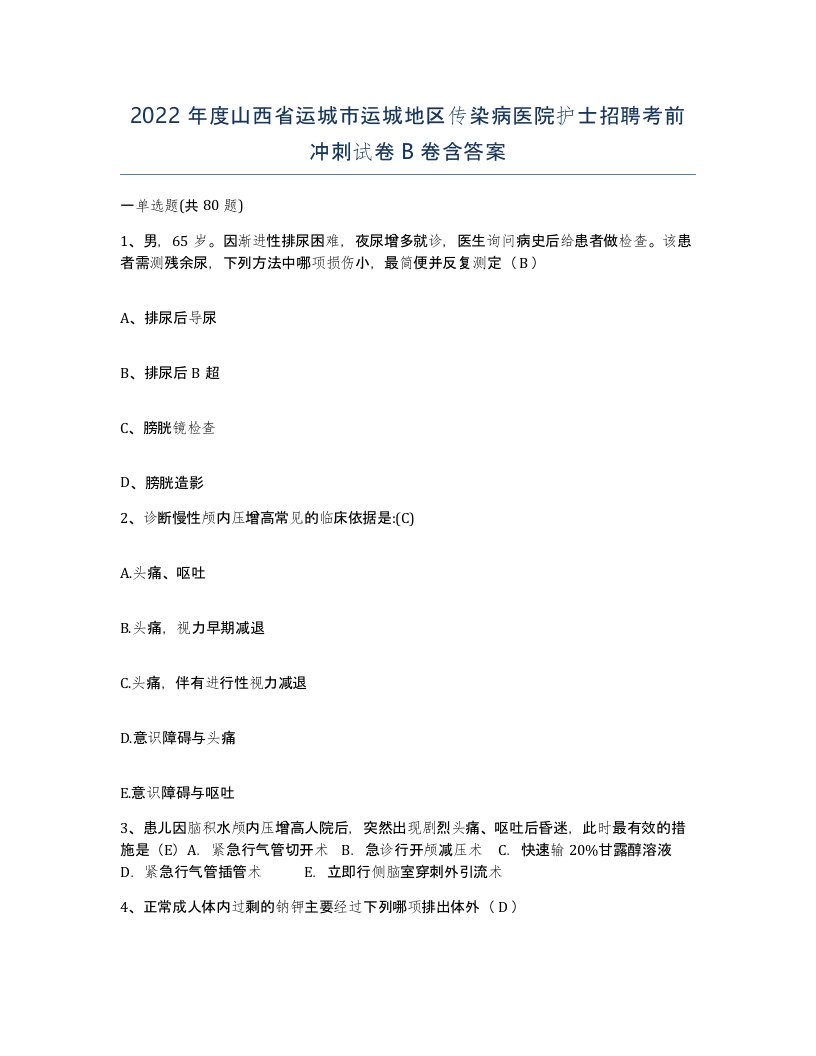 2022 年度山西省运城市运城地区传染病医院护士招聘考前冲刺试卷 B 卷含答案

一单选题(共 80 题)

1、男，65 岁。因渐进性排尿困难，夜尿增多就诊，医生询问病史后给患者做检查。该患者需测残余尿，下列方法中哪项损伤小，最简便并反复测定（B）

A、排尿后导尿

B、排尿后 B 超

C、膀胱镜检查

D、膀胱造影

2、诊断慢性颅内压增高常见的临床依据是:(C)

A.头痛、呕吐

B.头痛，视力早期减退

C.头痛，伴有进行性视力减退

D.意识障碍与头痛

E.意识障碍与呕吐

3、患儿因脑积水颅内压增高人院后，突然出现剧烈头痛、呕吐后昏迷，此时最有效的措施是（E）A. 紧急行气管切开术 B. 急诊行开颅减压术 C. 快速输 20%甘露醇溶液 D. 紧急行气管插管术 E. 立即行侧脑室穿刺外引流术

4、正常成人体内过剩的钠钾主要经过下列哪项排出体外（D）